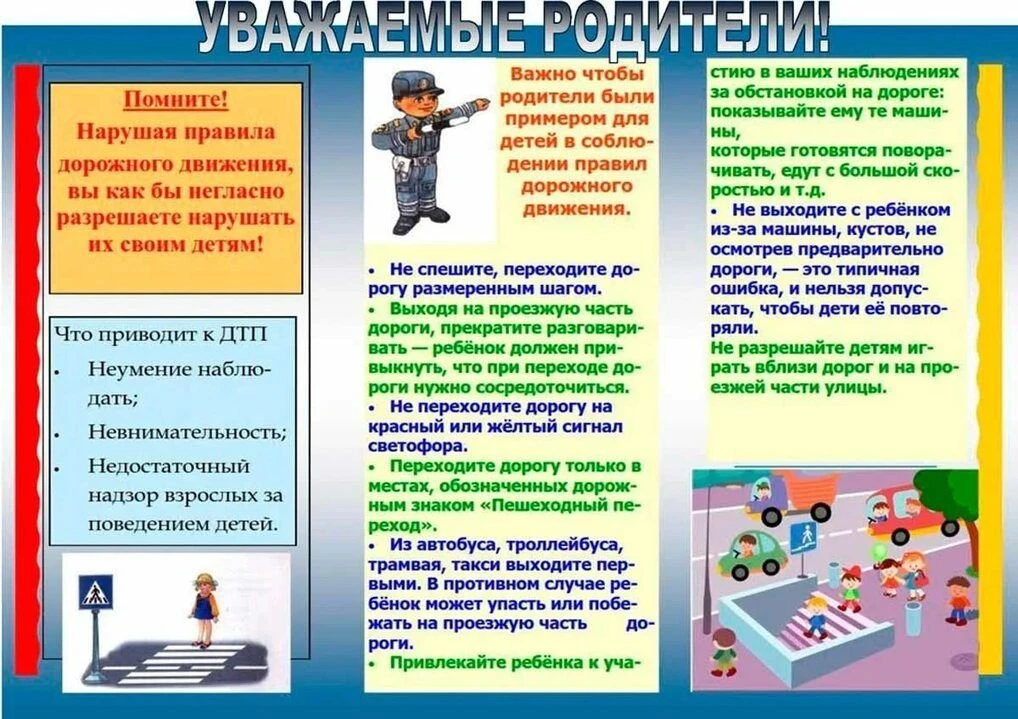 УВАЖАЕМЫЕ РОДИТЕЛИ!

Помните!
Нарушая правила дорожного движения, вы как бы негласно разрешаете нарушать их своим детям!

Что приводит к ДТП
• Неумение наблюдать;
• Невнимательность;
• Недостаточный надзор взрослых за поведением детей.

Важно чтобы родители были примером для детей в соблюдении правил дорожного движения.

• Не спешите, переходите дорогу размеренным шагом.
• Выходя на проезжую часть дороги, прекратите разговаривать — ребёнок должен привыкнуть, что при переходе дороги нужно сосредоточиться.
• Не переходите дорогу на красный или жёлтый сигнал светофора.
• Переходите дорогу только в местах, обозначенных дорожным знаком «Пешеходный переход».
• Из автобуса, троллейбуса, трамвая, такси выходите первыми. В противном случае ребёнок может упасть или побежать на проезжую часть дороги.
• Привлекайте ребёнка к участию в ваших наблюдениях за обстановкой на дороге: показывайте ему те машины, которые готовятся поворачивать, едут с большой скоростью и т.д.
• Не выходите с ребёнком из-за машины, кустов, не осмотрев предварительно дороги, — это типичная ошибка, и нельзя допускать, чтобы дети её повторяли.
Не разрешайте детям играть вблизи дорог и на проезжей части улицы.